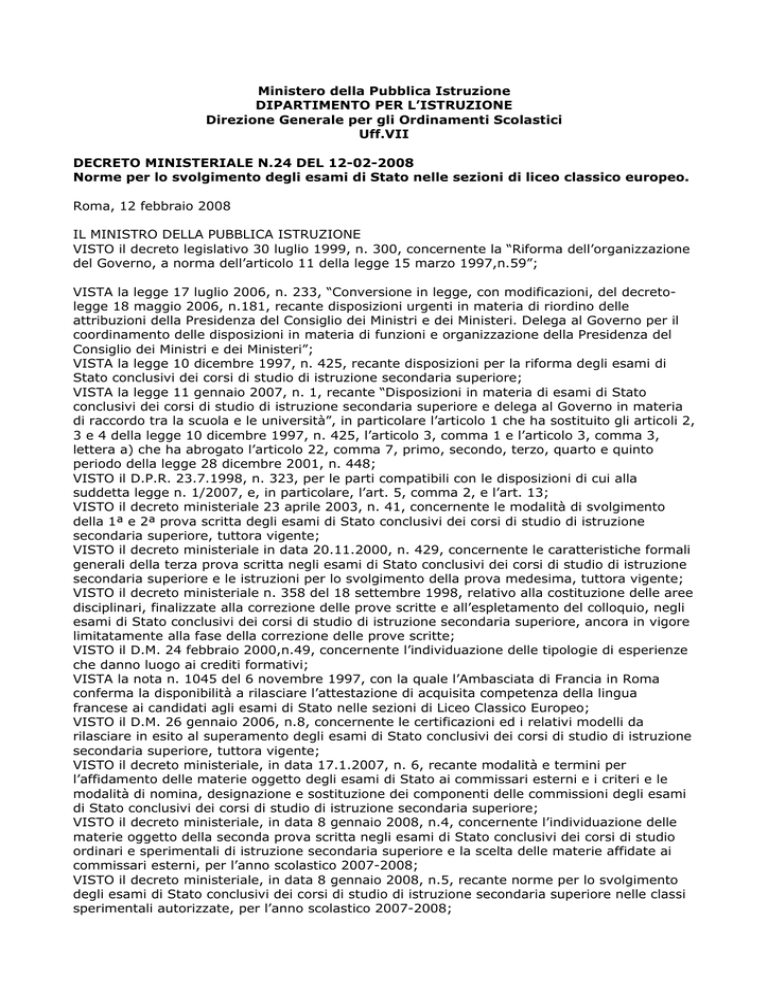 Ministero della Pubblica Istruzione
DIPARTIMENTO PER L'ISTRUZIONE
Direzione Generale per gli Ordinamenti Scolastici
Uff.VII

DECRETO MINISTERIALE N.24 DEL 12-02-2008
Norme per lo svolgimento degli esami di Stato nelle sezioni di liceo classico europeo.

Roma, 12 febbraio 2008

IL MINISTRO DELLA PUBBLICA ISTRUZIONE
VISTO il decreto legislativo 30 luglio 1999, n. 300, concernente la "Riforma dell'organizzazione del Governo, a norma dell'articolo 11 della legge 15 marzo 1997,n.59";

VISTA la legge 17 luglio 2006, n. 233, "Conversione in legge, con modificazioni, del decreto-legge 18 maggio 2006, n.181, recante disposizioni urgenti in materia di riordino delle attribuzioni della Presidenza del Consiglio dei Ministri e dei Ministeri. Delega al Governo per il coordinamento delle disposizioni in materia di funzioni e organizzazione della Presidenza del Consiglio dei Ministri e dei Ministeri";
VISTA la legge 10 dicembre 1997, n. 425, recante disposizioni per la riforma degli esami di Stato conclusivi dei corsi di studio di istruzione secondaria superiore;
VISTA la legge 11 gennaio 2007, n. 1, recante "Disposizioni in materia di esami di Stato conclusivi dei corsi di studio di istruzione secondaria superiore e delega al Governo in materia di raccordo tra la scuola e le università", in particolare l'articolo 1 che ha sostituito gli articoli 2, 3 e 4 della legge 10 dicembre 1997, n. 425, l'articolo 3, comma 1 e l'articolo 3, comma 3, lettera a) che ha abrogato l'articolo 22, comma 7, primo, secondo, terzo, quarto e quinto periodo della legge 28 dicembre 2001, n. 448;
VISTO il D.P.R. 23.7.1998, n. 323, per le parti compatibili con le disposizioni di cui alla suddetta legge n. 1/2007, e, in particolare, l'art. 5, comma 2, e l'art. 13;
VISTO il decreto ministeriale 23 aprile 2003, n. 41, concernente le modalità di svolgimento della 1ª e 2ª prova scritta degli esami di Stato conclusivi dei corsi di studio di istruzione secondaria superiore, tuttora vigente;
VISTO il decreto ministeriale in data 20.11.2000, n. 429, concernente le caratteristiche formali generali della terza prova scritta negli esami di Stato conclusivi dei corsi di studio di istruzione secondaria superiore e le istruzioni per lo svolgimento della prova medesima, tuttora vigente;
VISTO il decreto ministeriale n. 358 del 18 settembre 1998, relativo alla costituzione delle aree disciplinari, finalizzate alla correzione delle prove scritte e all'espletamento del colloquio, negli esami di Stato conclusivi dei corsi di studio di istruzione secondaria superiore, ancora in vigore limitatamente alla fase della correzione delle prove scritte;
VISTO il D.M. 24 febbraio 2000,n.49, concernente l'individuazione delle tipologie di esperienze che danno luogo ai crediti formativi;
VISTA la nota n. 1045 del 6 novembre 1997, con la quale l'Ambasciata di Francia in Roma conferma la disponibilità a rilasciare l'attestazione di acquisita competenza della lingua francese ai candidati agli esami di Stato nelle sezioni di Liceo Classico Europeo;
VISTO il D.M. 26 gennaio 2006, n.8, concernente le certificazioni ed i relativi modelli da rilasciare in esito al superamento degli esami di Stato conclusivi dei corsi di studio di istruzione secondaria superiore, tuttora vigente;
VISTO il decreto ministeriale, in data 17.1.2007, n. 6, recante modalità e termini per l'affidamento delle materie oggetto degli esami di Stato ai commissari esterni e i criteri e le modalità di nomina, designazione e sostituzione dei componenti delle commissioni degli esami di Stato conclusivi dei corsi di studio di istruzione secondaria superiore;
VISTO il decreto ministeriale, in data 8 gennaio 2008, n.4, concernente l'individuazione delle materie oggetto della seconda prova scritta negli esami di Stato conclusivi dei corsi di studio ordinari e sperimentali di istruzione secondaria superiore e la scelta delle materie affidate ai commissari esterni, per l'anno scolastico 2007-2008;
VISTO il decreto ministeriale, in data 8 gennaio 2008, n.5, recante norme per lo svolgimento degli esami di Stato conclusivi dei corsi di studio di istruzione secondaria superiore nelle classi sperimentali autorizzate, per l'anno scolastico 2007-2008;